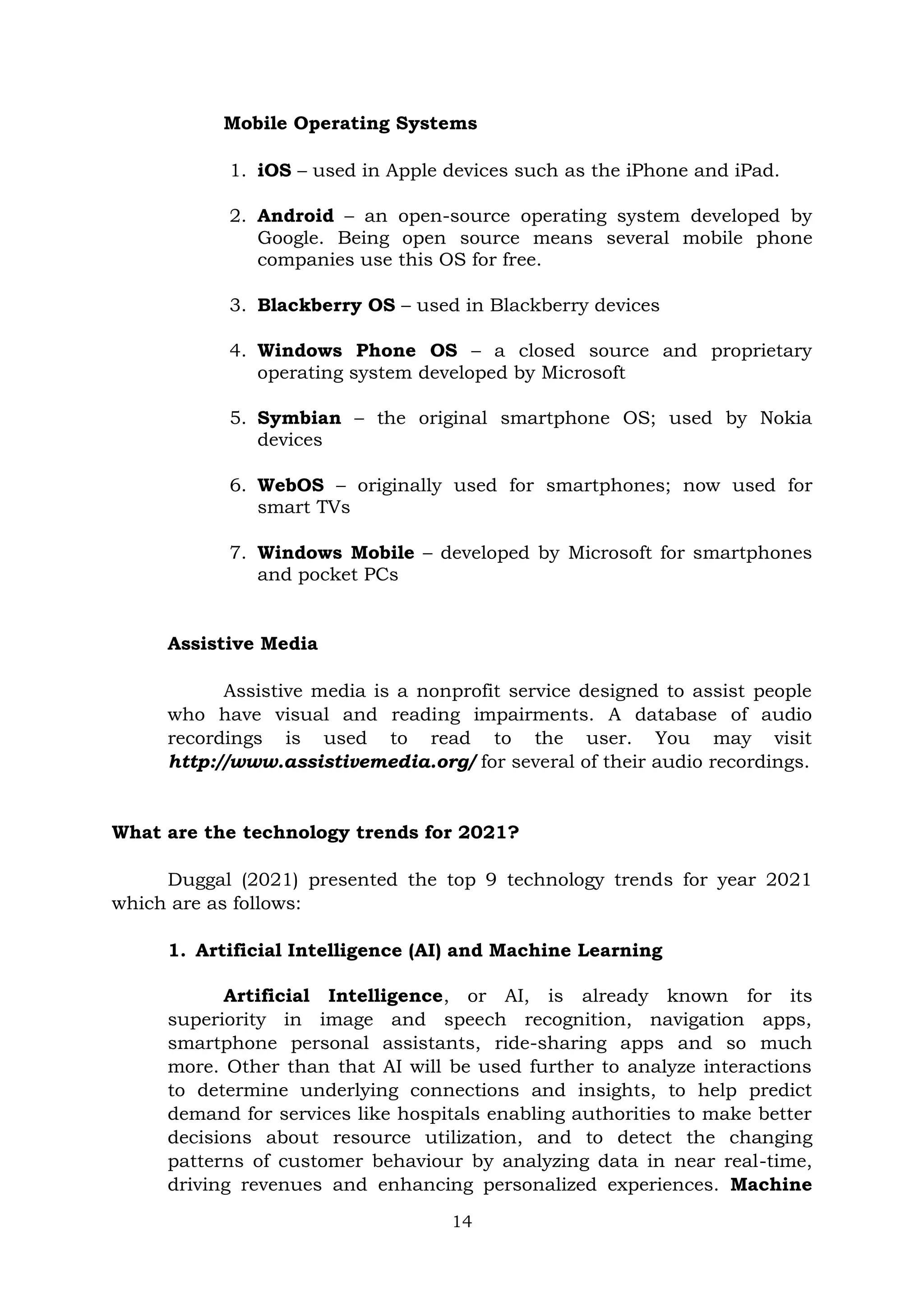 Mobile Operating Systems

1. iOS – used in Apple devices such as the iPhone and iPad.

2. Android – an open-source operating system developed by Google. Being open source means several mobile phone companies use this OS for free.

3. Blackberry OS – used in Blackberry devices

4. Windows Phone OS – a closed source and proprietary operating system developed by Microsoft

5. Symbian – the original smartphone OS; used by Nokia devices

6. WebOS – originally used for smartphones; now used for smart TVs

7. Windows Mobile – developed by Microsoft for smartphones and pocket PCs

Assistive Media

Assistive media is a nonprofit service designed to assist people who have visual and reading impairments. A database of audio recordings is used to read to the user. You may visit http://www.assistivemedia.org/ for several of their audio recordings.

What are the technology trends for 2021?

Duggal (2021) presented the top 9 technology trends for year 2021 which are as follows:

1. Artificial Intelligence (AI) and Machine Learning

Artificial Intelligence, or AI, is already known for its superiority in image and speech recognition, navigation apps, smartphone personal assistants, ride-sharing apps and so much more. Other than that AI will be used further to analyze interactions to determine underlying connections and insights, to help predict demand for services like hospitals enabling authorities to make better decisions about resource utilization, and to detect the changing patterns of customer behaviour by analyzing data in near real-time, driving revenues and enhancing personalized experiences. Machine

14